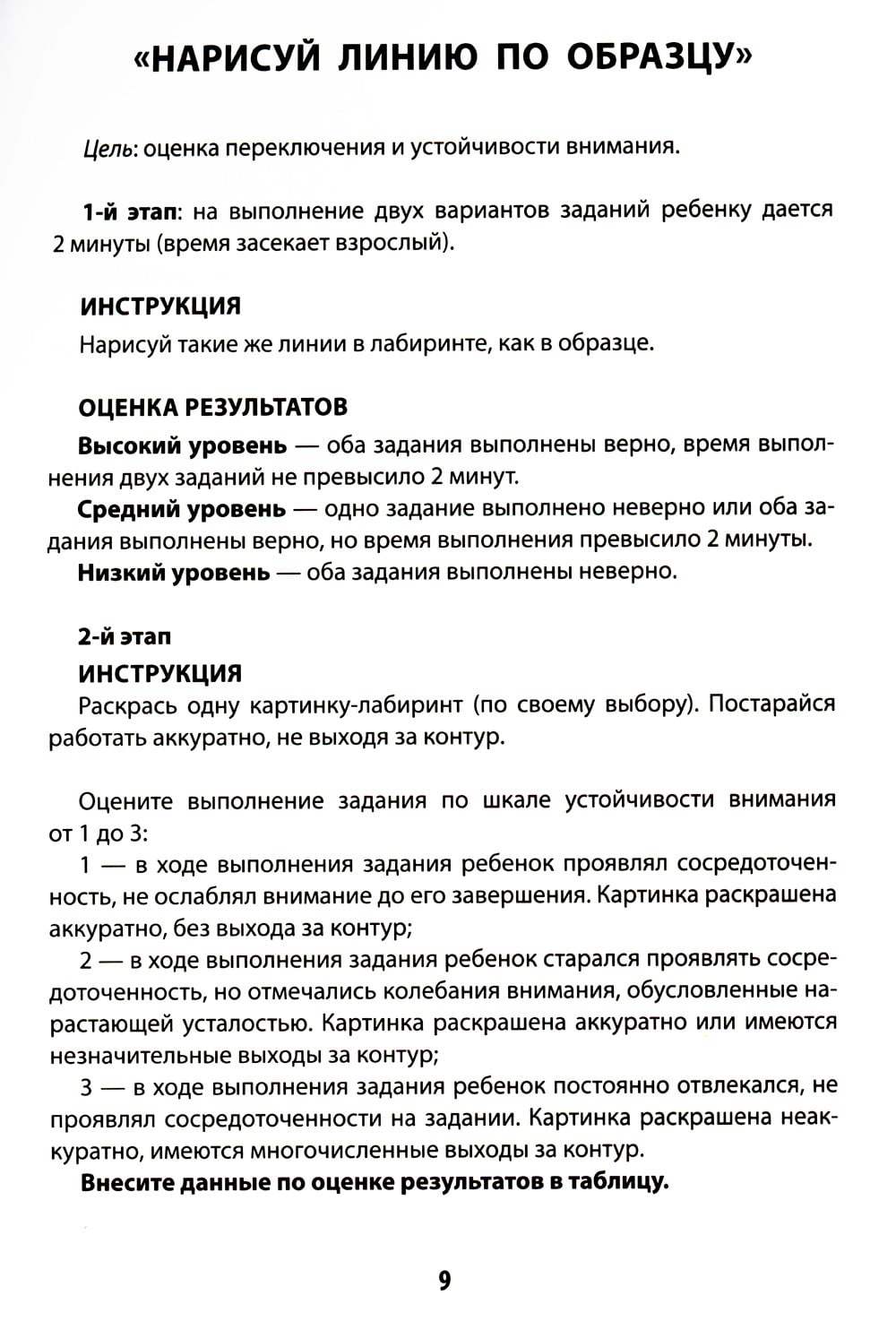 «НАРИСУЙ ЛИНИЮ ПО ОБРАЗЦУ»

Цель: оценка переключения и устойчивости внимания.

1-й этап: на выполнение двух вариантов заданий ребенку дается 2 минуты (время засекает взрослый).

ИНСТРУКЦИЯ
Нарисуй такие же линии в лабиринте, как в образце.

ОЦЕНКА РЕЗУЛЬТАТОВ
Высокий уровень — оба задания выполнены верно, время выполнения двух заданий не превысило 2 минут.
Средний уровень — одно задание выполнено неверно или оба задания выполнены верно, но время выполнения превысило 2 минуты.
Низкий уровень — оба задания выполнены неверно.

2-й этап
ИНСТРУКЦИЯ
Раскрась одну картинку-лабиринт (по своему выбору). Постарайся работать аккуратно, не выходя за контур.

Оцените выполнение задания по шкале устойчивости внимания от 1 до 3:
1 — в ходе выполнения задания ребенок проявлял сосредоточенность, не ослаблял внимание до его завершения. Картинка раскрашена аккуратно, без выхода за контур;
2 — в ходе выполнения задания ребенок старался проявлять сосредоточенность, но отмечались колебания внимания, обусловленные нарастающей усталостью. Картинка раскрашена аккуратно или имеются незначительные выходы за контур;
3 — в ходе выполнения задания ребенок постоянно отвлекался, не проявлял сосредоточенности на задании. Картинка раскрашена неаккуратно, имеются многочисленные выходы за контур.
Внесите данные по оценке результатов в таблицу.

9